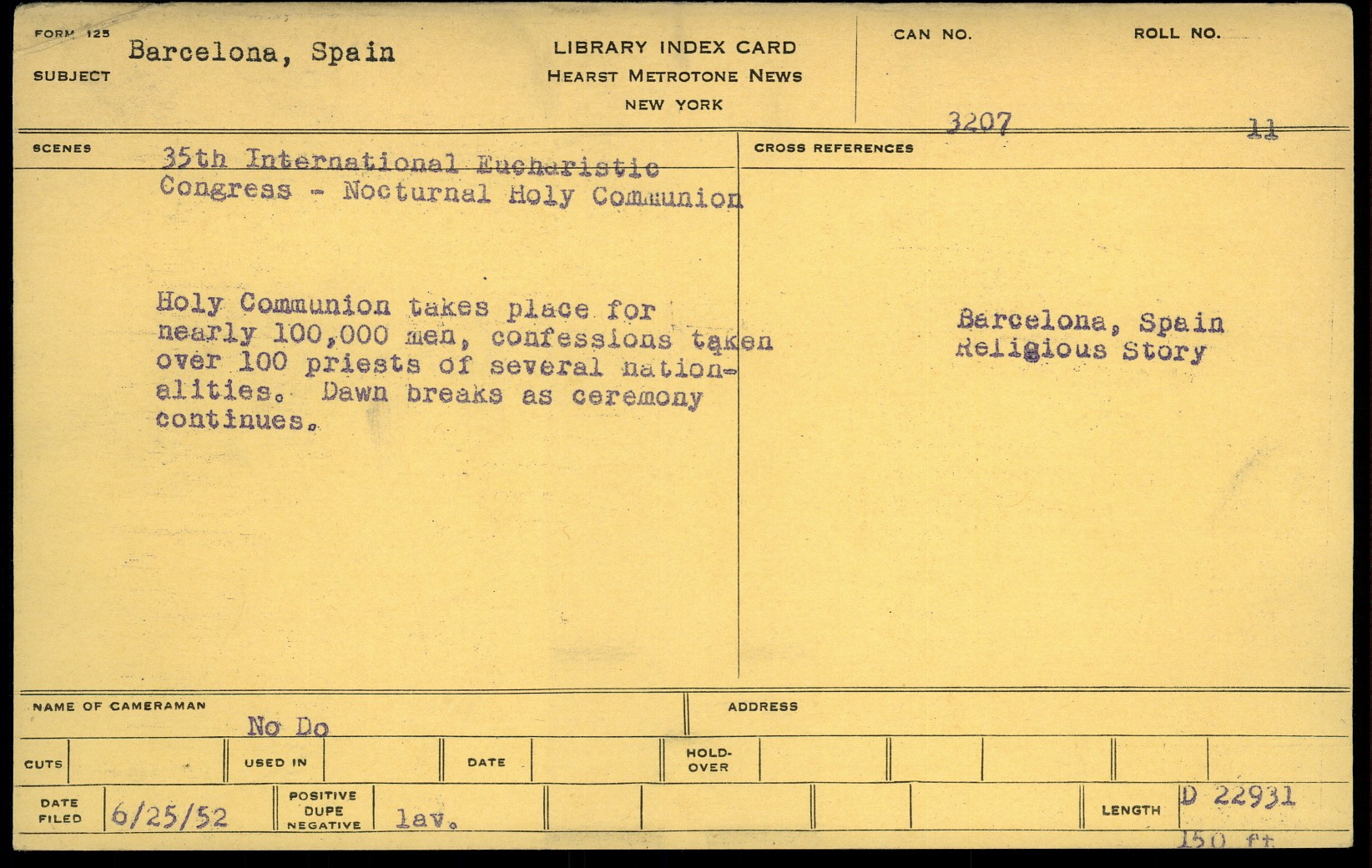 FORM 125
SUBJECT Barcelona, Spain

LIBRARY INDEX CARD
HEARST METROTONE NEWS
NEW YORK

CAN NO. 3207
ROLL NO. 11

SCENES
35th International Eucharistic Congress - Nocturnal Holy Communion

Holy Communion takes place for nearly 100,000 men, confessions taken over 100 priests of several nationalities. Dawn breaks as ceremony continues.

CROSS REFERENCES
Barcelona, Spain
Religious Story

NAME OF CAMERAMAN No Do
ADDRESS

CUTS
USED IN
DATE
HOLD-OVER

DATE FILED 6/25/52
POSITIVE DUPE NEGATIVE lav.
LENGTH D 22931
150 ft